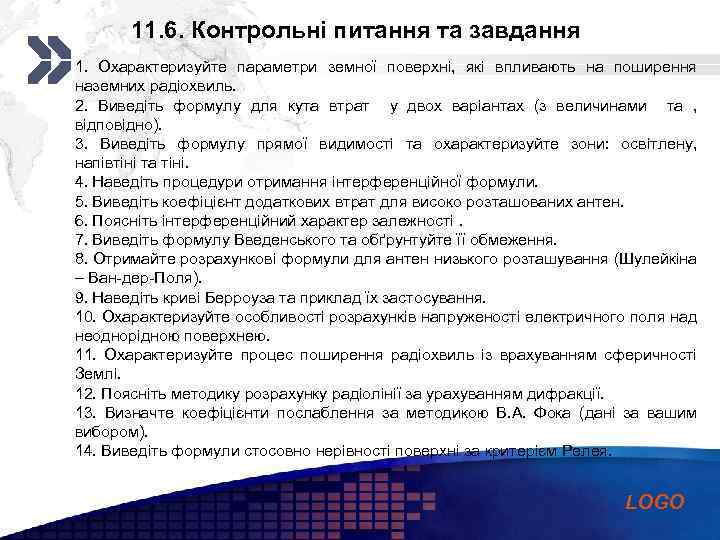 11.6. Контрольні питання та завдання

1. Охарактеризуйте параметри земної поверхні, які впливають на поширення наземних радіохвиль.
2. Виведіть формулу для кута втрат у двох варіантах (з величинами та , відповідно).
3. Виведіть формулу прямої видимості та охарактеризуйте зони: освітлену, напівтіні та тіні.
4. Наведіть процедури отримання інтерференційної формули.
5. Виведіть коефіцієнт додаткових втрат для високо розташованих антен.
6. Поясніть інтерференційний характер залежності .
7. Виведіть формулу Введенського та обґрунтуйте її обмеження.
8. Отримайте розрахункові формули для антен низького розташування (Шулейкіна – Ван-дер-Поля).
9. Наведіть криві Берроуза та приклад їх застосування.
10. Охарактеризуйте особливості розрахунків напруженості електричного поля над неоднорідною поверхнею.
11. Охарактеризуйте процес поширення радіохвиль із врахуванням сферичності Землі.
12. Поясніть методику розрахунку радіолінії за урахуванням дифракції.
13. Визначте коефіцієнти послаблення за методикою В.А. Фока (дані за вашим вибором).
14. Виведіть формули стосовно нерівності поверхні за критерієм Релея.

LOGO